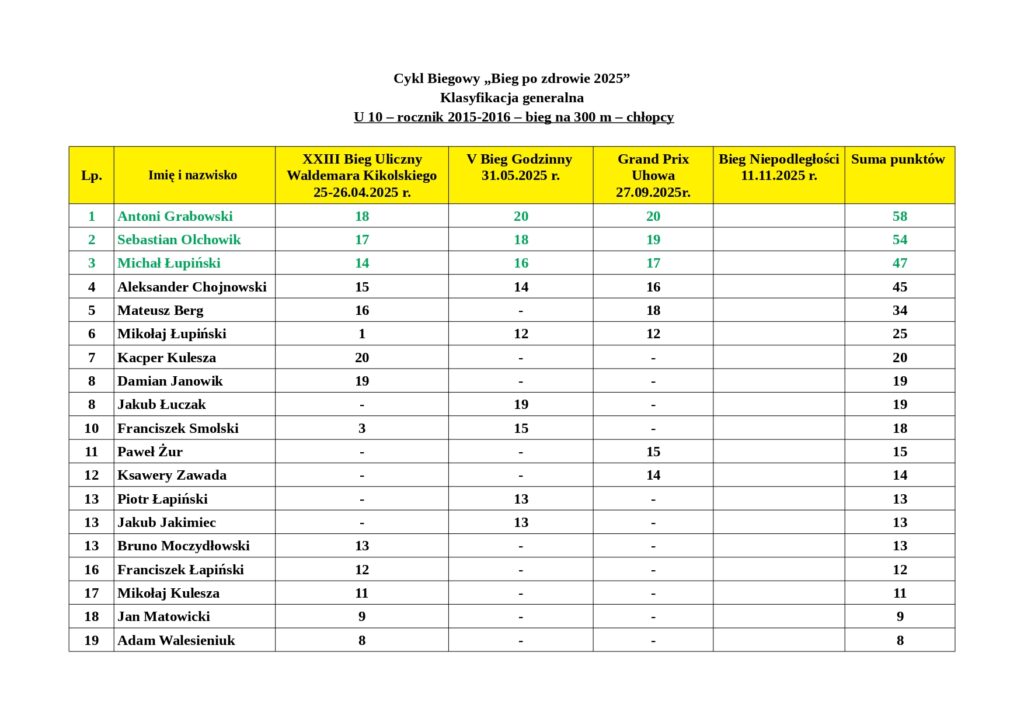 Cykl Biegowy „Bieg po zdrowie 2025”
Klasyfikacja generalna
U 10 – rocznik 2015-2016 – bieg na 300 m – chłopcy

| Lp. | Imię i nazwisko | XXIII Bieg Uliczny Waldemara Kikolskiego 25-26.04.2025 r. | V Bieg Godzinny 31.05.2025 r. | Grand Prix Uhowa 27.09.2025r. | Bieg Niepodległości 11.11.2025 r. | Suma punktów |
|---|---|---|---|---|---|---|
| 1 | Antoni Grabowski | 18 | 20 | 20 | | 58 |
| 2 | Sebastian Olchowik | 17 | 18 | 19 | | 54 |
| 3 | Michał Łupiński | 14 | 16 | 17 | | 47 |
| 4 | Aleksander Chojnowski | 15 | 14 | 16 | | 45 |
| 5 | Mateusz Berg | 16 | - | 18 | | 34 |
| 6 | Mikołaj Łupiński | 1 | 12 | 12 | | 25 |
| 7 | Kacper Kulesza | 20 | - | - | | 20 |
| 8 | Damian Janowik | 19 | - | - | | 19 |
| 8 | Jakub Łuczak | - | 19 | - | | 19 |
| 10 | Franciszek Smolski | 3 | 15 | - | | 18 |
| 11 | Paweł Żur | - | - | 15 | | 15 |
| 12 | Ksawery Zawada | - | - | 14 | | 14 |
| 13 | Piotr Łapiński | - | 13 | - | | 13 |
| 13 | Jakub Jakimiec | - | 13 | - | | 13 |
| 13 | Bruno Moczydłowski | 13 | - | - | | 13 |
| 16 | Franciszek Łapiński | 12 | - | - | | 12 |
| 17 | Mikołaj Kulesza | 11 | - | - | | 11 |
| 18 | Jan Matowicki | 9 | - | - | | 9 |
| 19 | Adam Walesieniuk | 8 | - | - | | 8 |